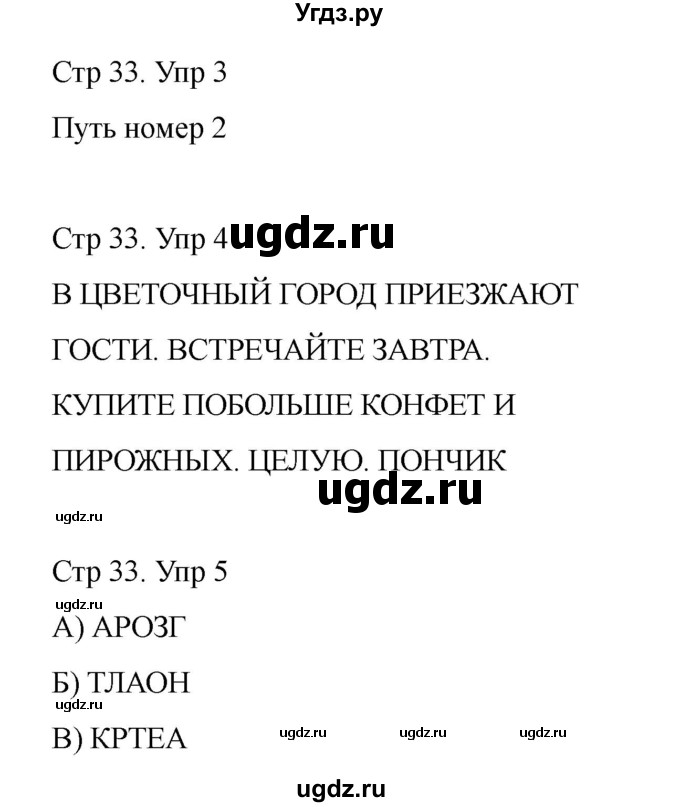 Угдз.ру

Стр 33. Упр 3

Путь номер 2

Стр 33. Упр 4 ugdz.ru

В ЦВЕТОЧНЫЙ ГОРОД ПРИЕЗЖАЮТ ГОСТИ. ВСТРЕЧАЙТЕ ЗАВТРА. КУПИТЕ ПОБОЛЬШЕ КОНФЕТ И ПИРОЖНЫХ. ЦЕЛУЮ. ПОНЧИК

ugdz.ru

ugdz.ru

Стр 33. Упр 5

ugdz.ru

А) АРОЗГ

Б) ТЛАОН

ugdz.ru

В) КРТЕА

ugdz.ru ugdz.ru ugdz.ru

ugdz.ru